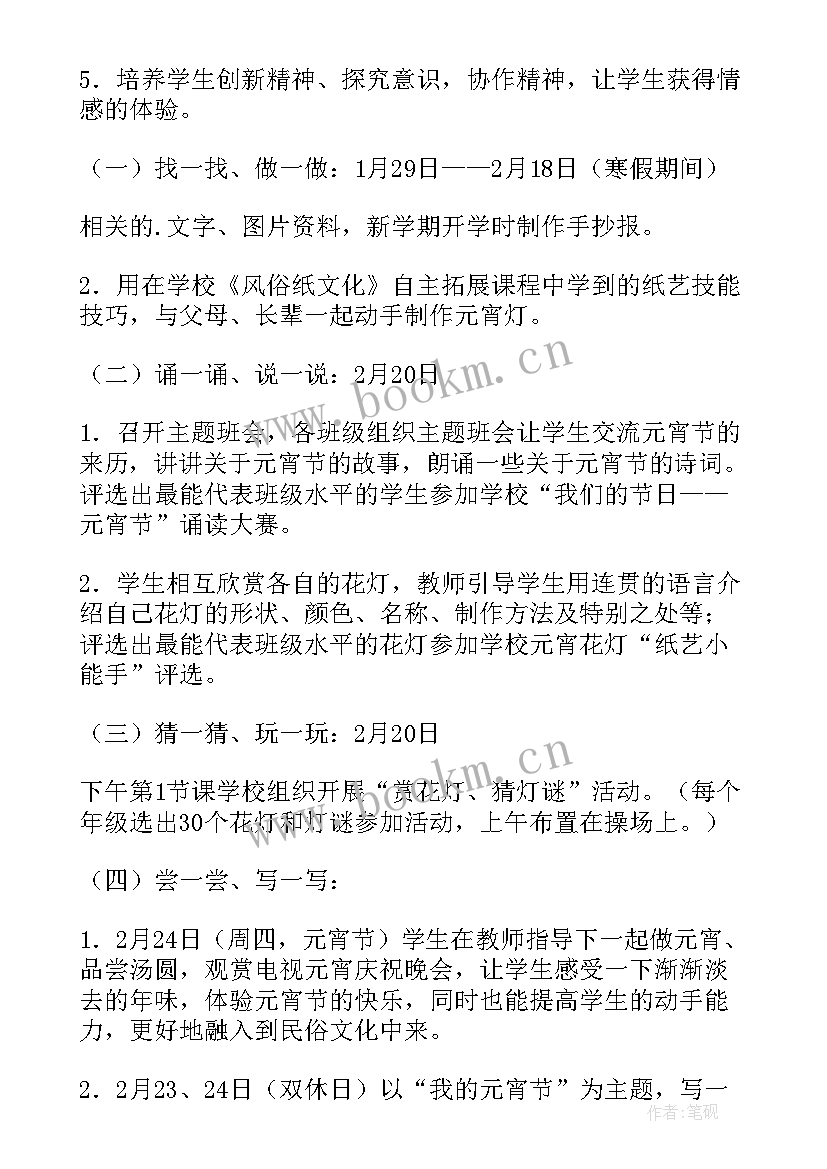 5．培养学生创新精神、探究意识，协作精神，让学生获得情感的体验。

（一）找一找、做一做：1月29日——2月18日（寒假期间）

相关的.文字、图片资料，新学期开学时制作手抄报。

2．用在学校《风俗纸文化》自主拓展课程中学到的纸艺技能技巧，与父母、长辈一起动手制作元宵灯。

（二）诵一诵、说一说：2月20日

1．召开主题班会，各班级组织主题班会让学生交流元宵节的来历，讲讲关于元宵节的故事，朗诵一些关于元宵节的诗词。评选出最能代表班级水平的学生参加学校“我们的节日——元宵节”诵读大赛。

2．学生相互欣赏各自的花灯，教师引导学生用连贯的语言介绍自己花灯的形状、颜色、名称、制作方法及特别之处等；评选出最能代表班级水平的花灯参加学校元宵花灯“纸艺小能手”评选。

（三）猜一猜、玩一玩：2月20日

下午第1节课学校组织开展“赏花灯、猜灯谜”活动。（每个年级选出30个花灯和灯谜参加活动，上午布置在操场上。）

（四）尝一尝、写一写：

1．2月24日（周四，元宵节）学生在教师指导下一起做元宵、品尝汤圆，观赏电视元宵庆祝晚会，让学生感受一下渐渐淡去的年味，体验元宵节的快乐，同时也能提高学生的动手能力，更好地融入到民俗文化中来。

2．2月23、24日（双休日）以“我的元宵节”为主题，写一

www.bookm.cn

www.bookm.cn

作者：笔砚